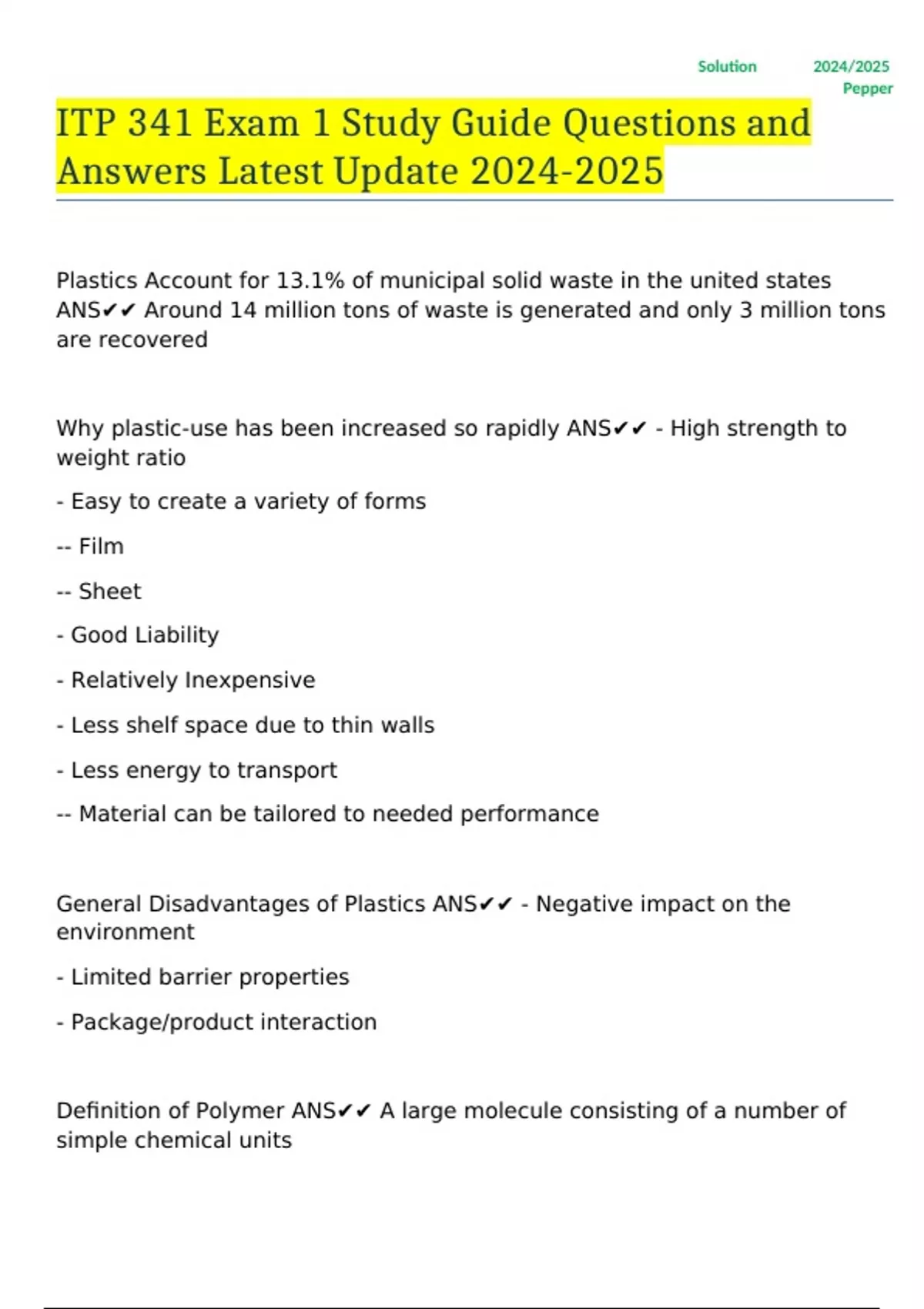 Solution 2024/2025
Pepper

ITP 341 Exam 1 Study Guide Questions and Answers Latest Update 2024-2025

Plastics Account for 13.1% of municipal solid waste in the united states ANS✔✔ Around 14 million tons of waste is generated and only 3 million tons are recovered

Why plastic-use has been increased so rapidly ANS✔✔ - High strength to weight ratio

- Easy to create a variety of forms

-- Film

-- Sheet

- Good Liability

- Relatively Inexpensive

- Less shelf space due to thin walls

- Less energy to transport

-- Material can be tailored to needed performance

General Disadvantages of Plastics ANS✔✔ - Negative impact on the environment

- Limited barrier properties

- Package/product interaction

Definition of Polymer ANS✔✔ A large molecule consisting of a number of simple chemical units